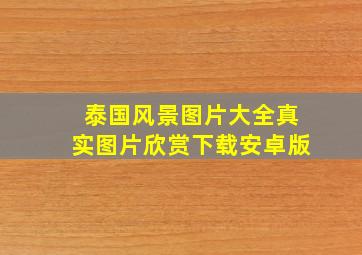 泰国风景图片大全真实图片欣赏下载安卓版